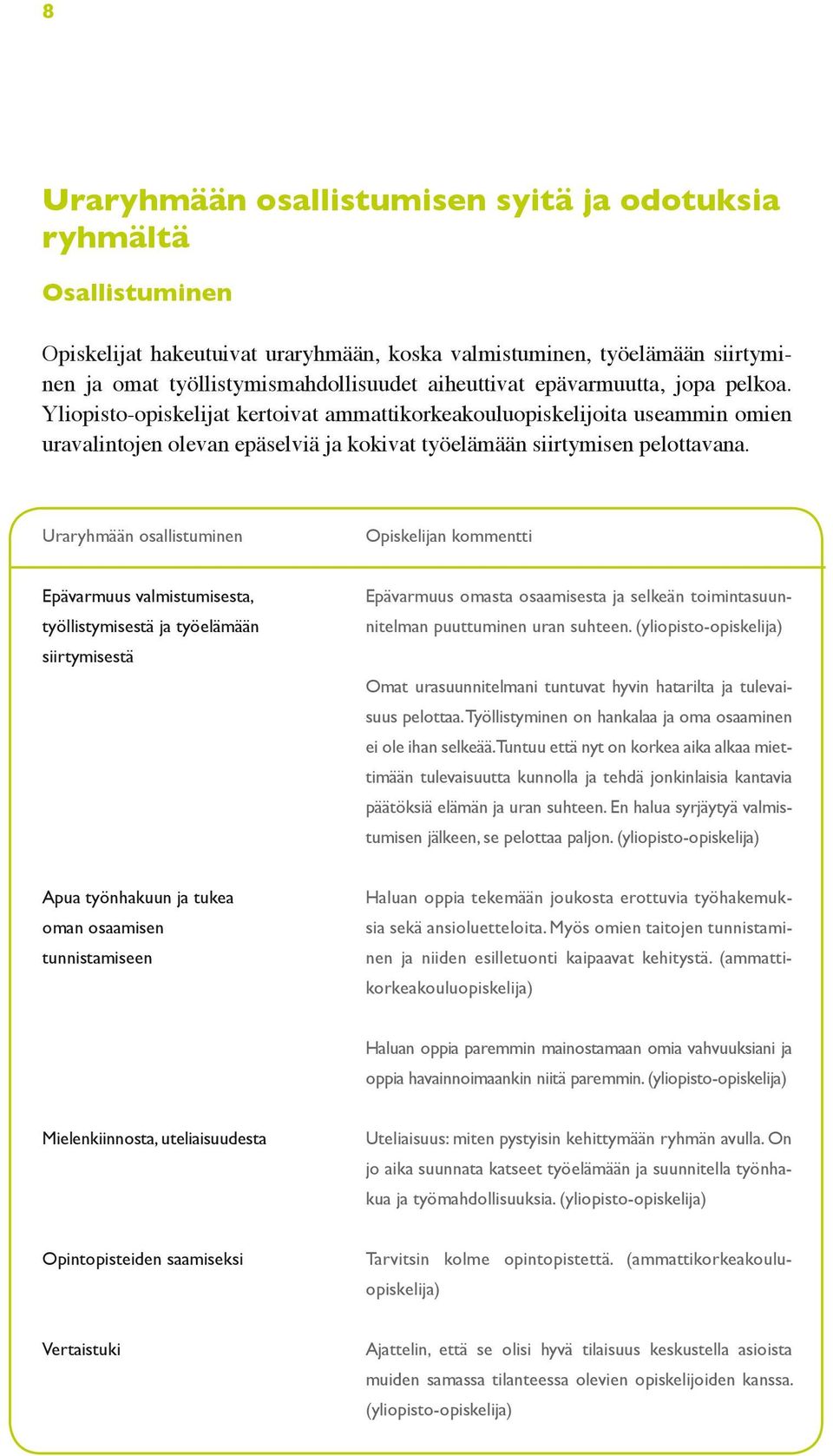 8

Uraryhmään osallistumisen syitä ja odotuksia ryhmältä

Osallistuminen

Opiskelijat hakeutuivat uraryhmään, koska valmistuminen, työelämään siirtyminen ja omat työllistymismahdollisuudet aiheuttivat epävarmuutta, jopa pelkoa. Yliopisto-opiskelijat kertoivat ammattikorkeakouluopiskelijoita useammin omien uravalintojen olevan epäselviä ja kokivat työelämään siirtymisen pelottavana.

| Uraryhmään osallistuminen | Opiskelijan kommentti |
|---|---|
| Epävarmuus valmistumisesta, työllistymisestä ja työelämään siirtymisestä | Epävarmuus omasta osaamisesta ja selkeän toimintasuunnitelman puuttuminen uran suhteen. (yliopisto-opiskelija) |
| | Omat urasuunnitelmani tuntuvat hyvin hatarilta ja tulevaisuus pelottaa. Työllistyminen on hankalaa ja oma osaaminen ei ole ihan selkeää. Tuntuu että nyt on korkea aika alkaa miettimään tulevaisuutta kunnolla ja tehdä jonkinlaisia kantavia päätöksiä elämän ja uran suhteen. En halua syrjäytyä valmistumisen jälkeen, se pelottaa paljon. (yliopisto-opiskelija) |
| Apua työnhakuun ja tukea oman osaamisen tunnistamiseen | Haluan oppia tekemään joukosta erottuvia työhakemuksia sekä ansioluetteloita. Myös omien taitojen tunnistaminen ja niiden esilletuonti kaipaavat kehitystä. (ammattikorkeakouluopiskelija) |
| | Haluan oppia paremmin mainostamaan omia vahvuuksiani ja oppia havainnoimaankin niitä paremmin. (yliopisto-opiskelija) |
| Mielenkiinnosta, uteliaisuudesta | Uteliaisuus: miten pystyisin kehittymään ryhmän avulla. On jo aika suunnata katseet työelämään ja suunnitella työnhakua ja työmahdollisuuksia. (yliopisto-opiskelija) |
| Opintopisteiden saamiseksi | Tarvitsin kolme opintopistettä. (ammattikorkeakouluopiskelija) |
| Vertaistuki | Ajattelin, että se olisi hyvä tilaisuus keskustella asioista muiden samassa tilanteessa olevien opiskelijoiden kanssa. (yliopisto-opiskelija) |